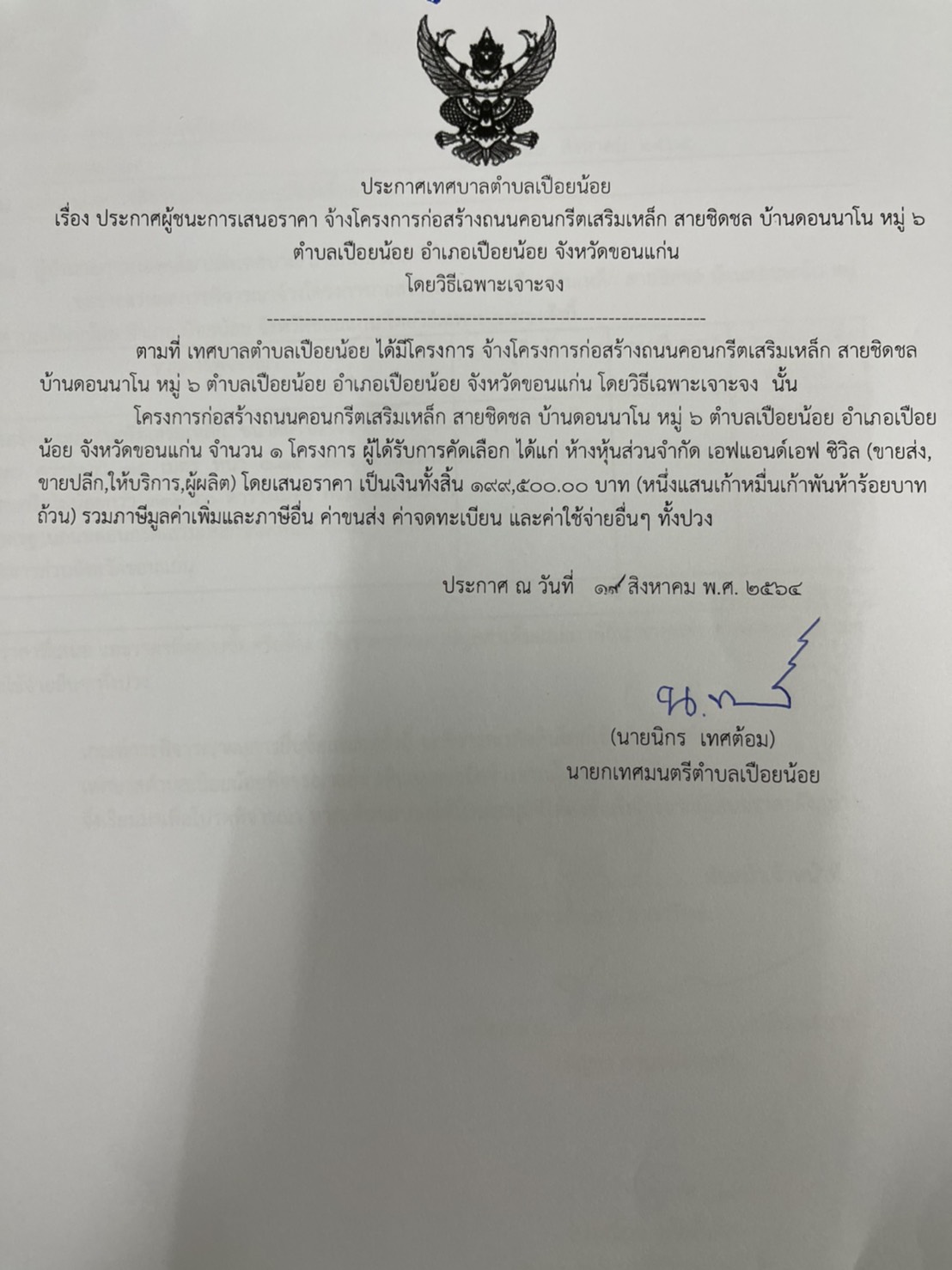 ประกาศเทศบาลตำบลเปือยน้อย
เรื่อง ประกาศผู้ชนะการเสนอราคา จ้างโครงการก่อสร้างถนนคอนกรีตเสริมเหล็ก สายชิดชล บ้านดอนนาโน หมู่ ๖ ตำบลเปือยน้อย อำเภอเปือยน้อย จังหวัดขอนแก่น
โดยวิธีเฉพาะเจาะจง

--------------------------------------------------------------------

ตามที่ เทศบาลตำบลเปือยน้อย ได้มีโครงการ จ้างโครงการก่อสร้างถนนคอนกรีตเสริมเหล็ก สายชิดชล บ้านดอนนาโน หมู่ ๖ ตำบลเปือยน้อย อำเภอเปือยน้อย จังหวัดขอนแก่น โดยวิธีเฉพาะเจาะจง นั้น

โครงการก่อสร้างถนนคอนกรีตเสริมเหล็ก สายชิดชล บ้านดอนนาโน หมู่ ๖ ตำบลเปือยน้อย อำเภอเปือยน้อย จังหวัดขอนแก่น จำนวน ๑ โครงการ ผู้ได้รับการคัดเลือก ได้แก่ ห้างหุ้นส่วนจำกัด เอฟแอนด์เอฟ ซิวิล (ขายส่ง,ขายปลีก,ให้บริการ,ผู้ผลิต) โดยเสนอราคา เป็นเงินทั้งสิ้น ๑๙๙,๕๐๐.๐๐ บาท (หนึ่งแสนเก้าหมื่นเก้าพันห้าร้อยบาทถ้วน) รวมภาษีมูลค่าเพิ่มและภาษีอื่น ค่าขนส่ง ค่าจดทะเบียน และค่าใช้จ่ายอื่นๆ ทั้งปวง

ประกาศ ณ วันที่ ๑๙ สิงหาคม พ.ศ. ๒๕๖๔

(นายนิกร เทศต้อม)
นายกเทศมนตรีตำบลเปือยน้อย